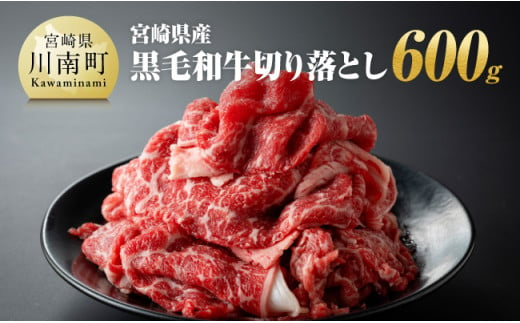 宮崎県
川南町
Kawaminami

宮崎県産
黒毛和牛切り落とし 600g